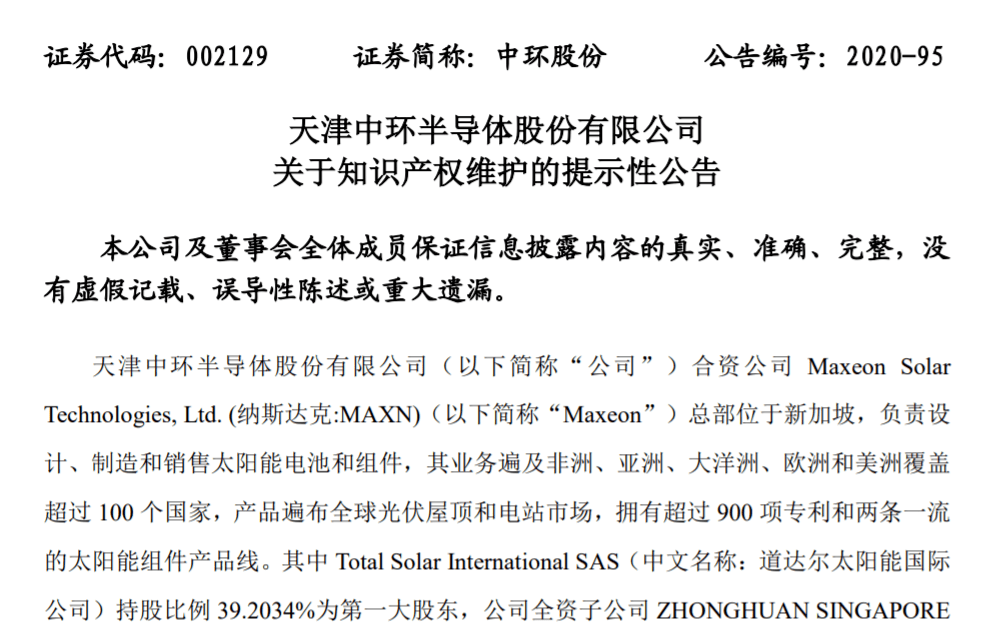 证券代码：002129　　证券简称：中环股份　　公告编号：2020-95

天津中环半导体股份有限公司
关于知识产权维护的提示性公告

本公司及董事会全体成员保证信息披露内容的真实、准确、完整，没有虚假记载、误导性陈述或重大遗漏。

天津中环半导体股份有限公司（以下简称“公司”）合资公司 Maxeon Solar Technologies, Ltd. (纳斯达克:MAXN)（以下简称“Maxeon”）总部位于新加坡，负责设计、制造和销售太阳能电池和组件，其业务遍及非洲、亚洲、大洋洲、欧洲和美洲覆盖超过 100 个国家，产品遍布全球光伏屋顶和电站市场，拥有超过 900 项专利和两条一流的太阳能组件产品线。其中 Total Solar International SAS（中文名称：道达尔太阳能国际公司）持股比例 39.2034%为第一大股东，公司全资子公司 ZHONGHUAN SINGAPORE